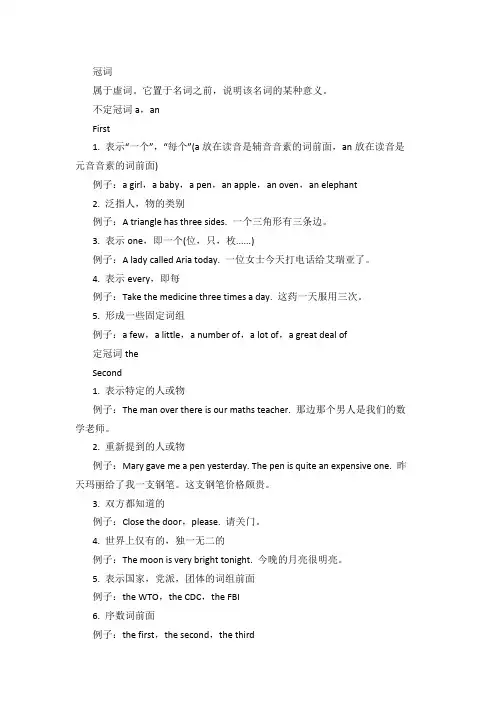 冠词

属于虚词。它置于名词之前，说明该名词的某种意义。

不定冠词 a，an

First

1. 表示“一个”，“每个”(a 放在读音是辅音音素的词前面，an 放在读音是元音音素的词前面)

例子：a girl，a baby，a pen，an apple，an oven，an elephant

2. 泛指人，物的类别

例子：A triangle has three sides. 一个三角形有三条边。

3. 表示 one，即一个(位，只，枚……)

例子：A lady called Aria today. 一位女士今天打电话给艾瑞亚了。

4. 表示 every，即每

例子：Take the medicine three times a day. 这药一天服用三次。

5. 形成一些固定词组

例子：a few，a little，a number of，a lot of，a great deal of

定冠词 the

Second

1. 表示特定的人或物

例子：The man over there is our maths teacher. 那边那个男人是我们的数学老师。

2. 重新提到的人或物

例子：Mary gave me a pen yesterday. The pen is quite an expensive one. 昨天玛丽给了我一支钢笔。这支钢笔价格颇贵。

3. 双方都知道的

例子：Close the door，please. 请关门。

4. 世界上仅有的，独一无二的

例子：The moon is very bright tonight. 今晚的月亮很明亮。

5. 表示国家，党派，团体的词组前面

例子：the WTO，the CDC，the FBI

6. 序数词前面

例子：the first，the second，the third